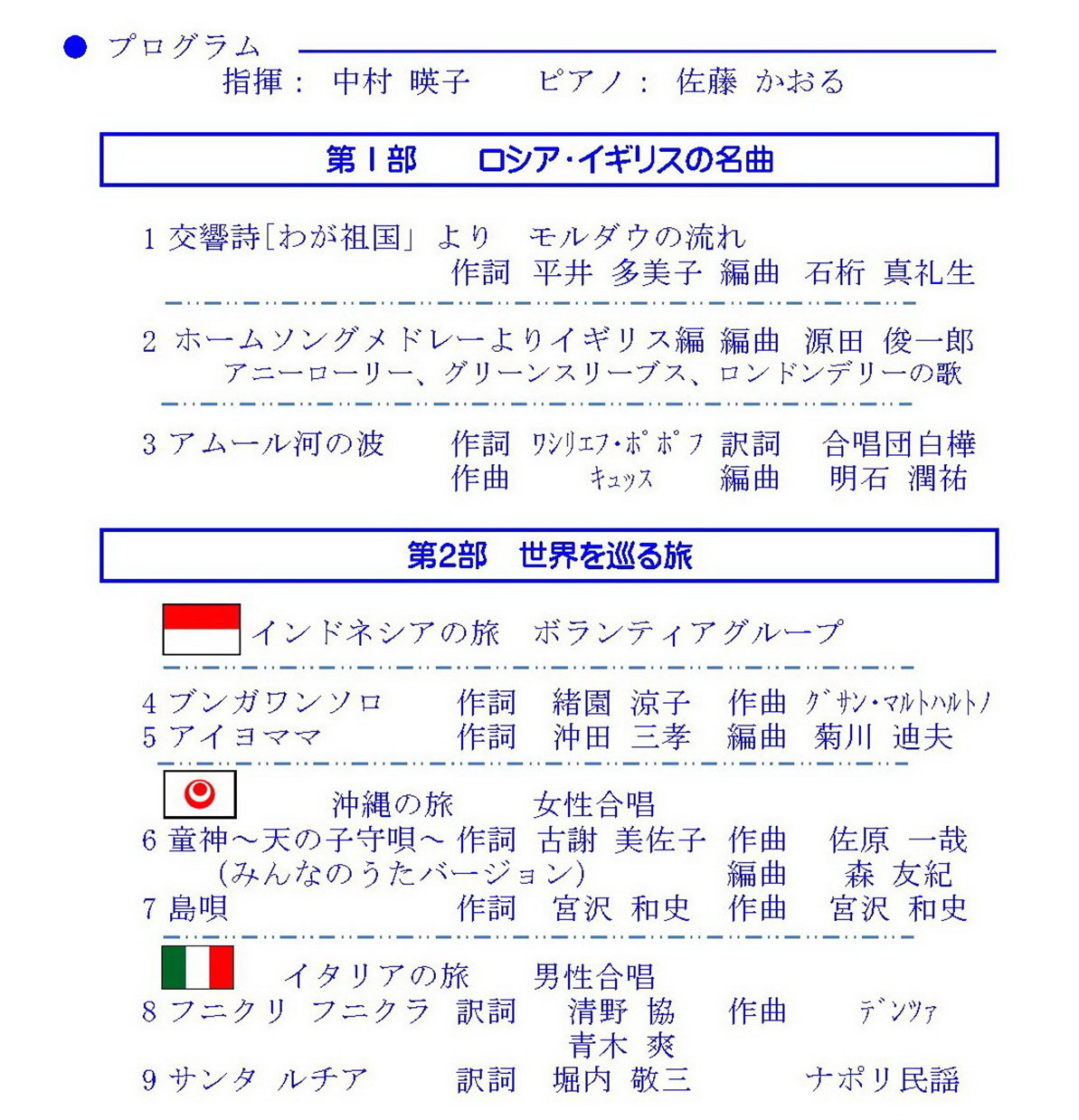 ● プログラム
指揮： 中村 暎子　　ピアノ： 佐藤 かおる

第Ｉ部　　ロシア・イギリスの名曲

1 交響詩[わが祖国」より　モルダウの流れ
作詞　平井 多美子　編曲　石桁 真礼生

2 ホームソングメドレーよりイギリス編　編曲　源田 俊一郎
アニーローリー、グリーンスリーブス、ロンドンデリーの歌

3 アムール河の波　　作詞　ワシリエフ・ポポフ　訳詞　合唱団白樺
作曲　キュッス　編曲　明石 潤祐

第2部　世界を巡る旅

インドネシアの旅　ボランティアグループ

4 ブンガワンソロ　　作詞　緒園 涼子　作曲　グサン・マルトハルトノ
5 アイヨママ　　作詞　沖田 三孝　編曲　菊川 迪夫

沖縄の旅　　女性合唱
6 童神～天の子守唄～ 作詞　古謝 美佐子　作曲　佐原 一哉
(みんなのうたバージョン)　　編曲　森 友紀
7 島唄　　作詞　宮沢 和史　作曲　宮沢 和史

イタリアの旅　　男性合唱
8 フニクリ フニクラ　訳詞　清野 協　作曲　デンツァ
青木 爽
9 サンタ ルチア　訳詞　堀内 敬三　ナポリ民謡